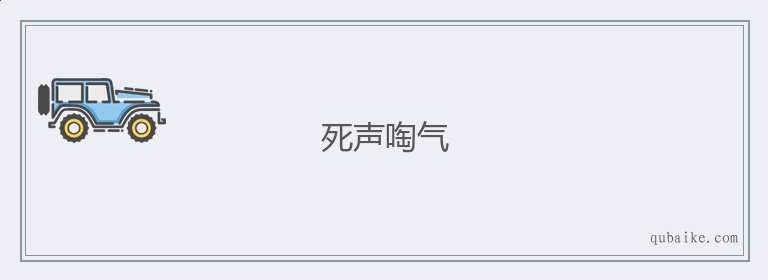 死声啕气

qubaike.com